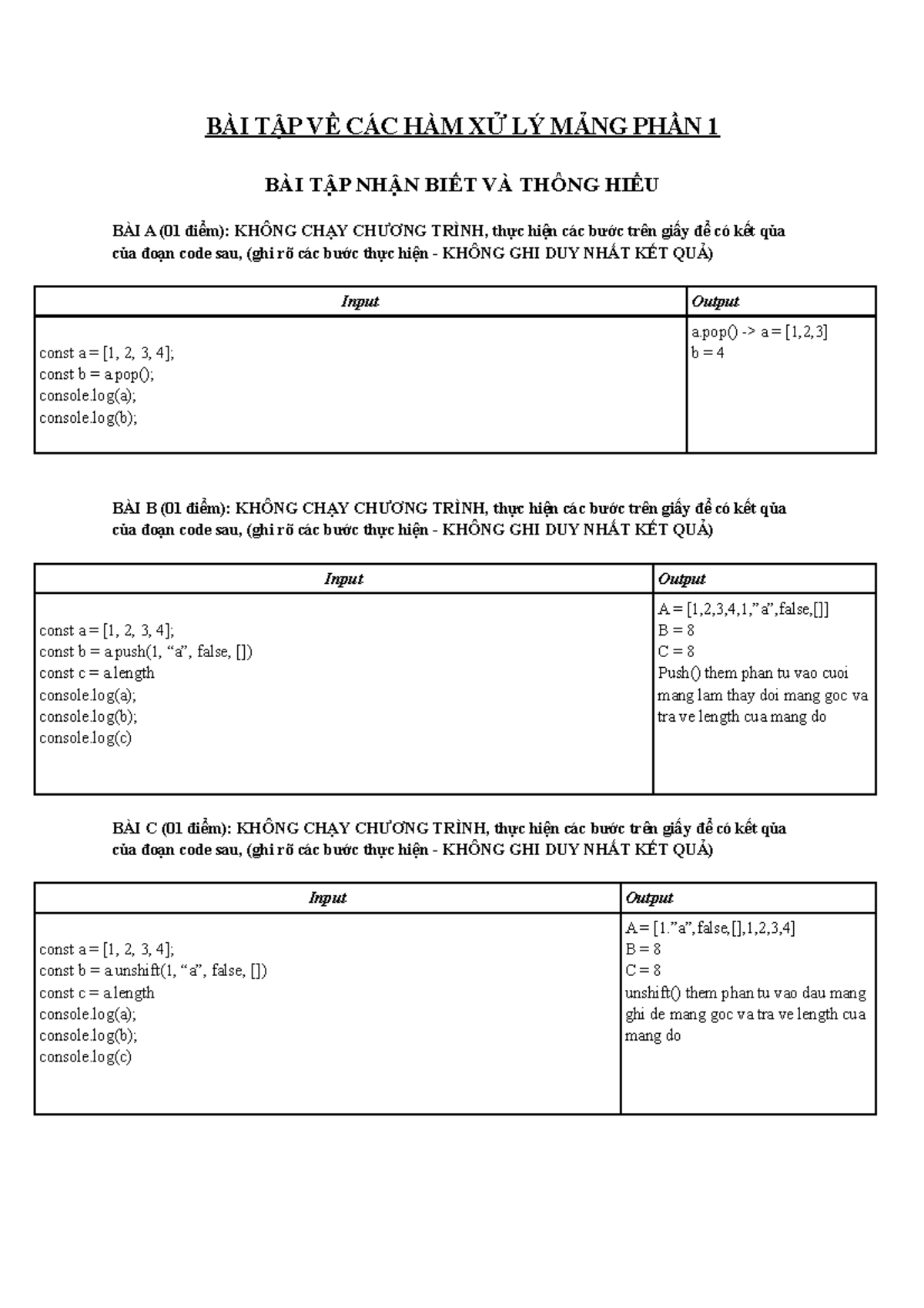 BÀI TẬP VỀ CÁC HÀM XỬ LÝ MẢNG PHẦN 1

BÀI TẬP NHẬN BIẾT VÀ THÔNG HIỂU

BÀI A (01 điểm): KHÔNG CHẠY CHƯƠNG TRÌNH, thực hiện các bước trên giấy để có kết qủa của đoạn code sau, (ghi rõ các bước thực hiện - KHÔNG GHI DUY NHẤT KẾT QUẢ)

| Input | Output |
|---|---|
| const a = [1, 2, 3, 4];<br>const b = a.pop();<br>console.log(a);<br>console.log(b); | a.pop() -> a = [1,2,3]<br>b = 4 |

BÀI B (01 điểm): KHÔNG CHẠY CHƯƠNG TRÌNH, thực hiện các bước trên giấy để có kết qủa của đoạn code sau, (ghi rõ các bước thực hiện - KHÔNG GHI DUY NHẤT KẾT QUẢ)

| Input | Output |
|---|---|
| const a = [1, 2, 3, 4];<br>const b = a.push(1, “a”, false, [])<br>const c = a.length<br>console.log(a);<br>console.log(b);<br>console.log(c) | A = [1,2,3,4,1,”a”,false,[]]<br>B = 8<br>C = 8<br>Push() them phan tu vao cuoi mang lam thay doi mang goc va tra ve length cua mang do |

BÀI C (01 điểm): KHÔNG CHẠY CHƯƠNG TRÌNH, thực hiện các bước trên giấy để có kết qủa của đoạn code sau, (ghi rõ các bước thực hiện - KHÔNG GHI DUY NHẤT KẾT QUẢ)

| Input | Output |
|---|---|
| const a = [1, 2, 3, 4];<br>const b = a.unshift(1, “a”, false, [])<br>const c = a.length<br>console.log(a);<br>console.log(b);<br>console.log(c) | A = [1.”a”,false,[],1,2,3,4]<br>B = 8<br>C = 8<br>unshift() them phan tu vao dau mang ghi de mang goc va tra ve length cua mang do |